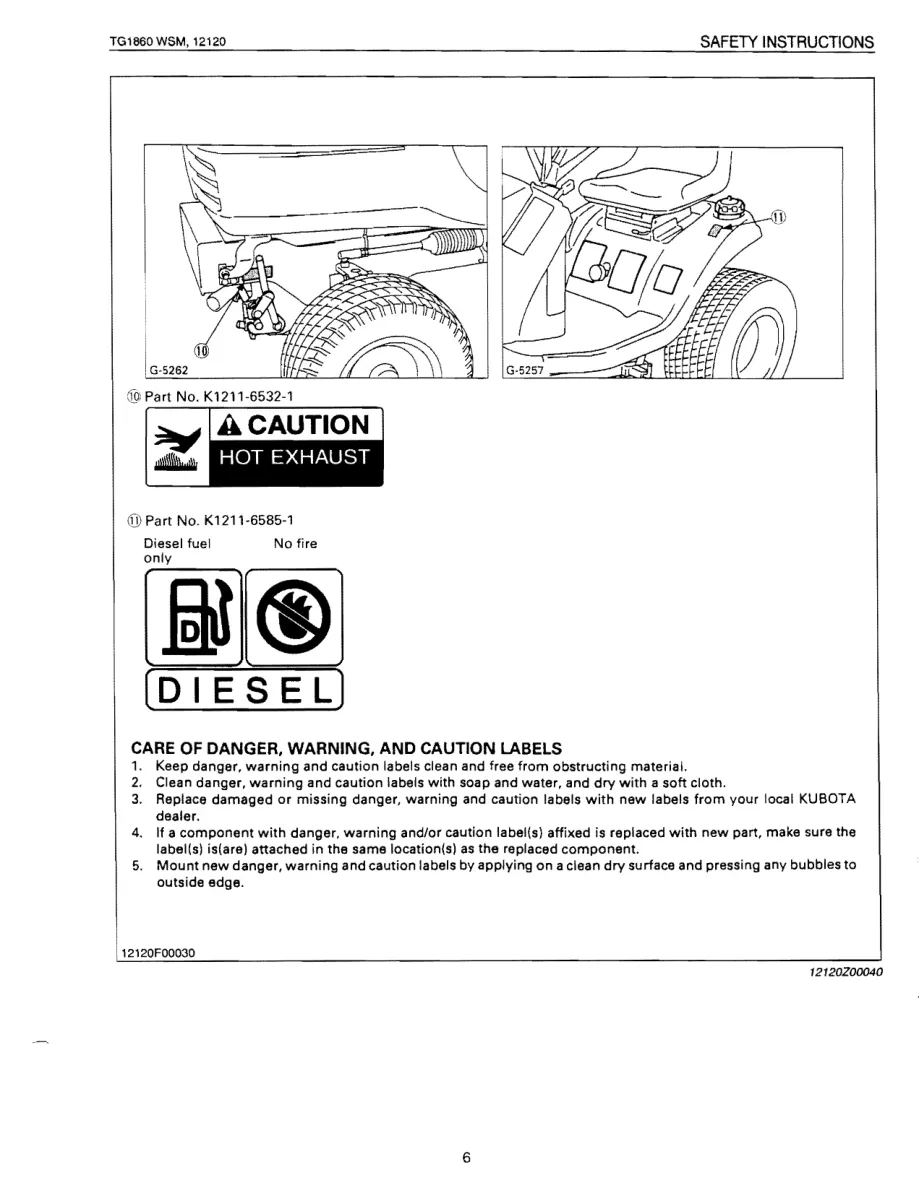 TG1860 WSM, 12120

SAFETY INSTRUCTIONS

⑩

G-5262

⑪

G-5257

⑩ Part No. K1211-6532-1

CAUTION

HOT EXHAUST

⑪ Part No. K1211-6585-1

Diesel fuel only

No fire

D

DIESEL

CARE OF DANGER, WARNING, AND CAUTION LABELS

1. Keep danger, warning and caution labels clean and free from obstructing material.
2. Clean danger, warning and caution labels with soap and water, and dry with a soft cloth.
3. Replace damaged or missing danger, warning and caution labels with new labels from your local KUBOTA dealer.
4. If a component with danger, warning and/or caution label(s) affixed is replaced with new part, make sure the label(s) is(are) attached in the same location(s) as the replaced component.
5. Mount new danger, warning and caution labels by applying on a clean dry surface and pressing any bubbles to outside edge.

12120F00030

12120Z00040

6